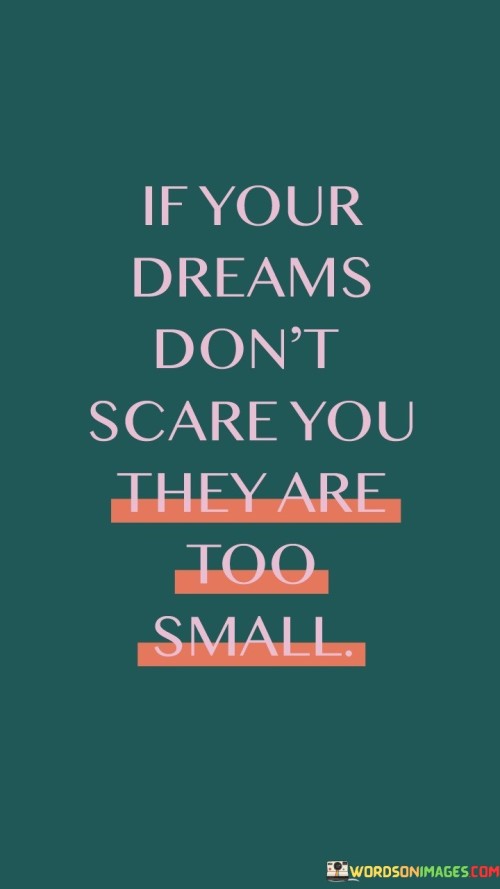 IF YOUR DREAMS DON'T SCARE YOU THEY ARE TOO SMALL.

WORDSONIMAGES.COM